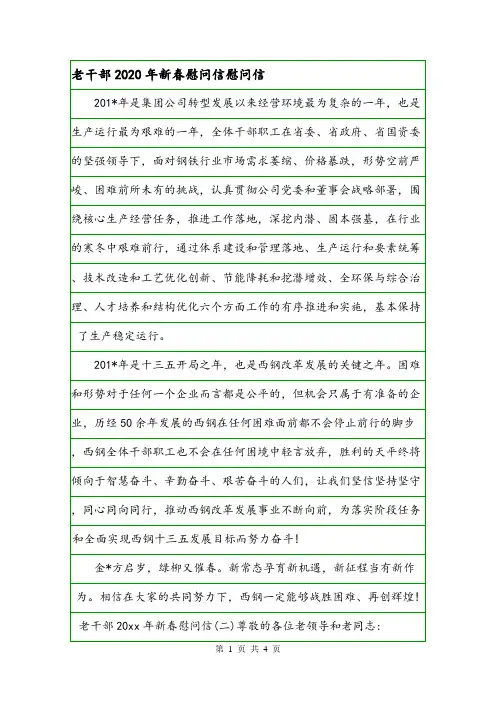 老干部2020年新春慰问信慰问信

201*年是集团公司转型发展以来经营环境最为复杂的一年，也是生产运行最为艰难的一年，全体干部职工在省委、省政府、省国资委的坚强领导下，面对钢铁行业市场需求萎缩、价格暴跌，形势空前严峻、困难前所未有的挑战，认真贯彻公司党委和董事会战略部署，围绕核心生产经营任务，推进工作落地，深挖内潜、固本强基，在行业的寒冬中艰难前行，通过体系建设和管理落地、生产运行和要素统筹、技术改造和工艺优化创新、节能降耗和挖潜增效、全环保与综合治理、人才培养和结构优化六个方面工作的有序推进和实施，基本保持了生产稳定运行。

201*年是十三五开局之年，也是西钢改革发展的关键之年。困难和形势对于任何一个企业而言都是公平的，但机会只属于有准备的企业，历经50余年发展的西钢在任何困难面前都不会停止前行的脚步，西钢全体干部职工也不会在任何困境中轻言放弃，胜利的天平终将倾向于智慧奋斗、辛勤奋斗、艰苦奋斗的人们，让我们坚信坚持坚守，同心同向同行，推动西钢改革发展事业不断向前，为落实阶段任务和全面实现西钢十三五发展目标而努力奋斗！

金*方启岁，绿柳又催春。新常态孕育新机遇，新征程当有新作为。相信在大家的共同努力下，西钢一定能够战胜困难、再创辉煌！

老干部20xx年新春慰问信(二)尊敬的各位老领导和老同志：

第 1 页 共 4 页